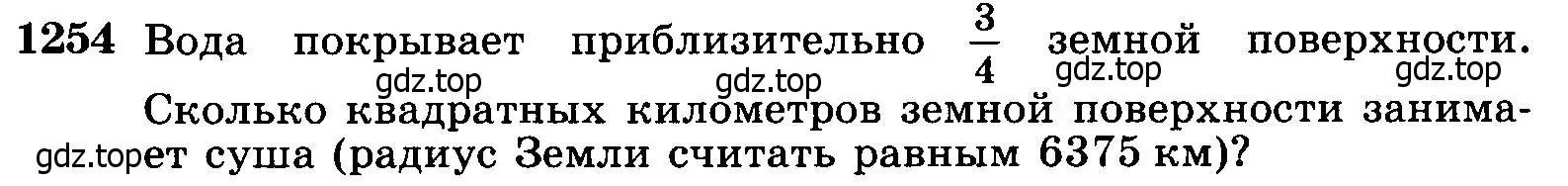 1254 Вода покрывает приблизительно $\frac{3}{4}$ земной поверхности.

gdz.top gdz.top gdz.top gdz.top

Сколько квадратных километров земной поверхности занимает суша (радиус Земли считать равным 6375 км)?

gdz.top